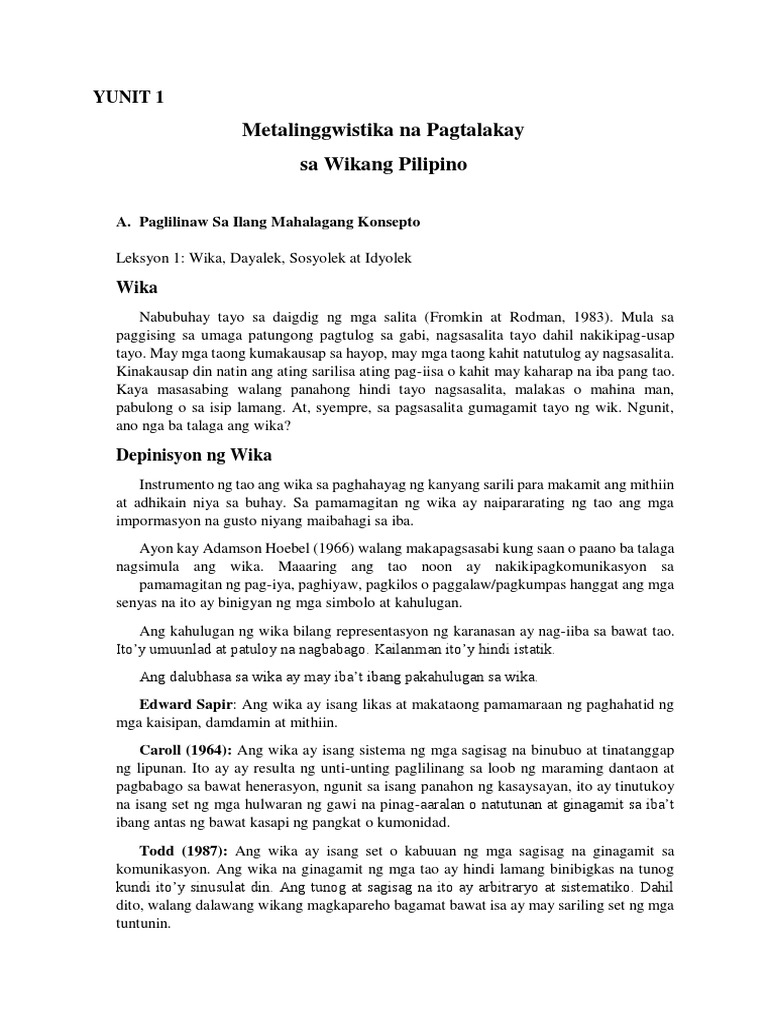 YUNIT 1

Metalinggwistika na Pagtalakay

sa Wikang Pilipino

A. Paglilinaw Sa Ilang Mahalagang Konsepto

Leksyon 1: Wika, Dayalek, Sosyolek at Idyolek

Wika

Nabubuhay tayo sa daigdig ng mga salita (Fromkin at Rodman, 1983). Mula sa paggising sa umaga patungong pagtulog sa gabi, nagsasalita tayo dahil nakikipag-usap tayo. May mga taong kumakausap sa hayop, may mga taong kahit natutulog ay nagsasalita. Kinakausap din natin ang ating sarilisa ating pag-iisa o kahit may kaharap na iba pang tao. Kaya masasabing walang panahong hindi tayo nagsasalita, malakas o mahina man, pabulong o sa isip lamang. At, syempre, sa pagsasalita gumagamit tayo ng wik. Ngunit, ano nga ba talaga ang wika?

Depinisyon ng Wika

Instrumento ng tao ang wika sa paghahayag ng kanyang sarili para makamit ang mithiin at adhikain niya sa buhay. Sa pamamagitan ng wika ay naipararating ng tao ang mga impormasyon na gusto niyang maibahagi sa iba.

Ayon kay Adamson Hoebel (1966) walang makapagsasabi kung saan o paano ba talaga nagsimula ang wika. Maaaring ang tao noon ay nakikipagkomunikasyon sa pamamagitan ng pag-iya, paghiyaw, pagkilos o paggalaw/pagkumpas hanggat ang mga senyas na ito ay binigyan ng mga simbolo at kahulugan.

Ang kahulugan ng wika bilang representasyon ng karanasan ay nag-iiba sa bawat tao. Ito'y umuunlad at patuloy na nagbabago. Kailanman ito'y hindi istatik.

Ang dalubhasa sa wika ay may iba't ibang pakahulugan sa wika.

Edward Sapir: Ang wika ay isang likas at makataong pamamaraan ng paghahatid ng mga kaisipan, damdamin at mithiin.

Caroll (1964): Ang wika ay isang sistema ng mga sagisag na binubuo at tinatanggap ng lipunan. Ito ay ay resulta ng unti-unting paglilinang sa loob ng maraming dantaon at pagbabago sa bawat henerasyon, ngunit sa isang panahon ng kasaysayan, ito ay tinutukoy na isang set ng mga hulwaran ng gawi na pinag-aaralan o natutunan at ginagamit sa iba't ibang antas ng bawat kasapi ng pangkat o kumonidad.

Todd (1987): Ang wika ay isang set o kabuuan ng mga sagisag na ginagamit sa komunikasyon. Ang wika na ginagamit ng mga tao ay hindi lamang binibigkas na tunog kundi ito'y sinusulat din. Ang tunog at sagisag na ito ay arbitraryo at sistematiko. Dahil dito, walang dalawang wikang magkapareho bagamat bawat isa ay may sariling set ng mga tuntunin.